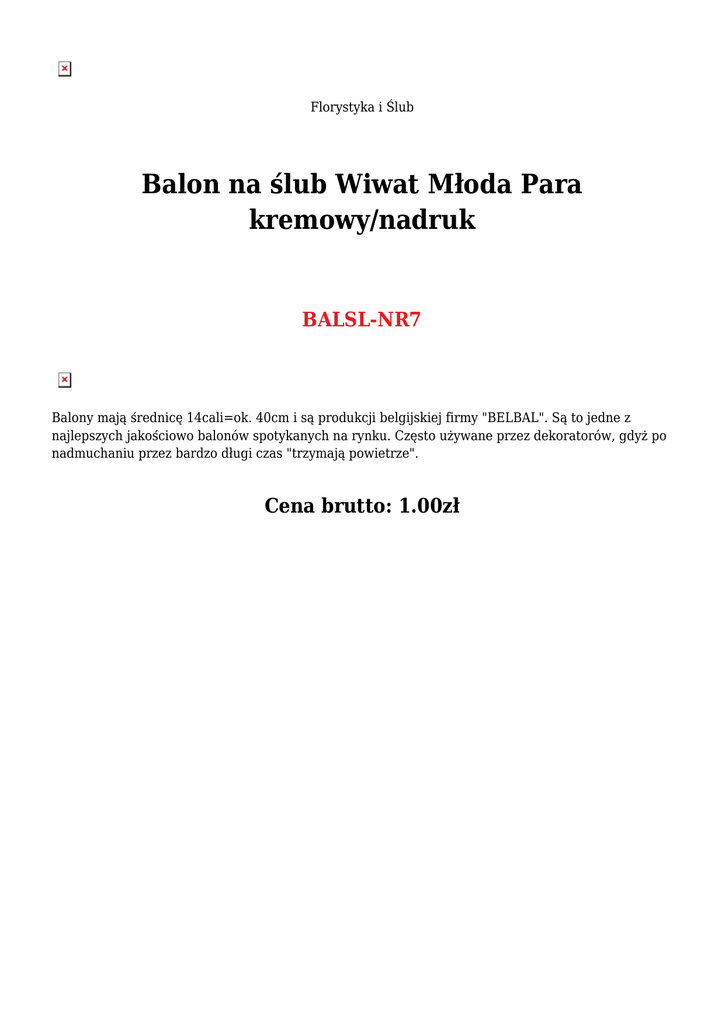 Florystyka i Ślub

Balon na ślub Wiwat Młoda Para kremowy/nadruk

BALSL-NR7

Balony mają średnicę 14cali=ok. 40cm i są produkcji belgijskiej firmy "BELBAL". Są to jedne z najlepszych jakościowo balonów spotykanych na rynku. Często używane przez dekoratorów, gdyż po nadmuchaniu przez bardzo długi czas "trzymają powietrze".

Cena brutto: 1.00zł